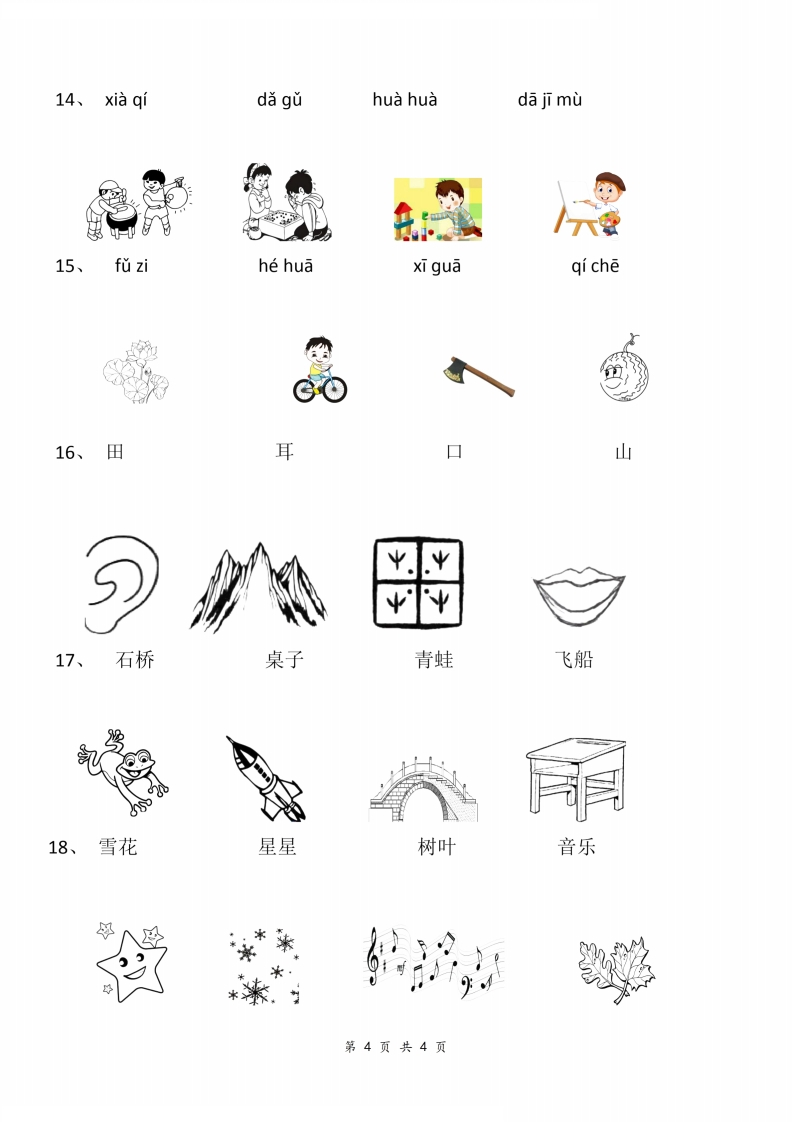 14、 xià qí dǎ gǔ huà huà dā jī mù

15、 fǔ zi hé huā xī guā qí chē

16、 田 耳 口 山

17、 石桥 桌子 青蛙 飞船

18、 雪花 星星 树叶 音乐

第 4 页 共 4 页